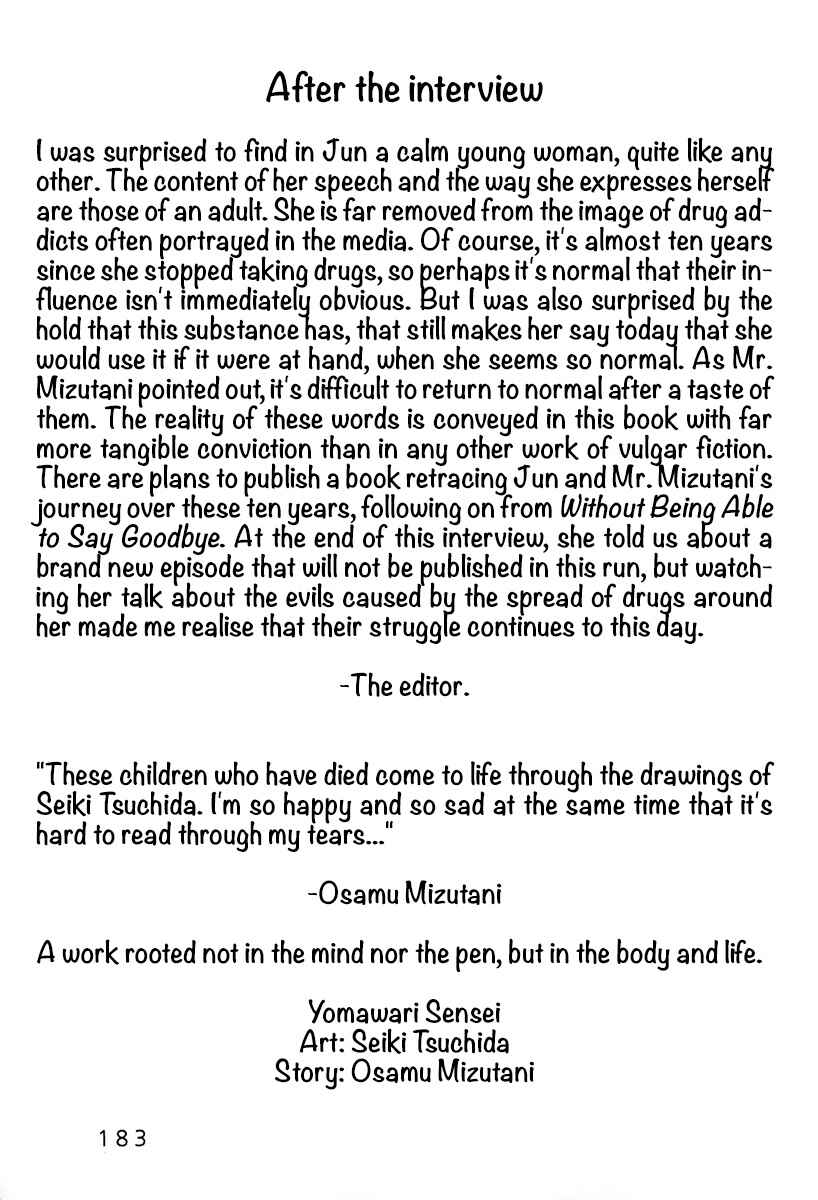 After the interview

I was surprised to find in Jun a calm young woman, quite like any other. The content of her speech and the way she expresses herself are those of an adult. She is far removed from the image of drug addicts often portrayed in the media. Of course, it's almost ten years since she stopped taking drugs, so perhaps it's normal that their influence isn't immediately obvious. But I was also surprised by the hold that this substance has, that still makes her say today that she would use it if it were at hand, when she seems so normal. As Mr. Mizutani pointed out, it's difficult to return to normal after a taste of them. The reality of these words is conveyed in this book with far more tangible conviction than in any other work of vulgar fiction. There are plans to publish a book retracing Jun and Mr. Mizutani's journey over these ten years, following on from Without Being Able to Say Goodbye. At the end of this interview, she told us about a brand new episode that will not be published in this run, but watching her talk about the evils caused by the spread of drugs around her made me realise that their struggle continues to this day.

-The editor.

"These children who have died come to life through the drawings of Seiki Tsuchida. I'm so happy and so sad at the same time that it's hard to read through my tears..."

-Osamu Mizutani

A work rooted not in the mind nor the pen, but in the body and life.

Yomawari Sensei
Art: Seiki Tsuchida
Story: Osamu Mizutani

183